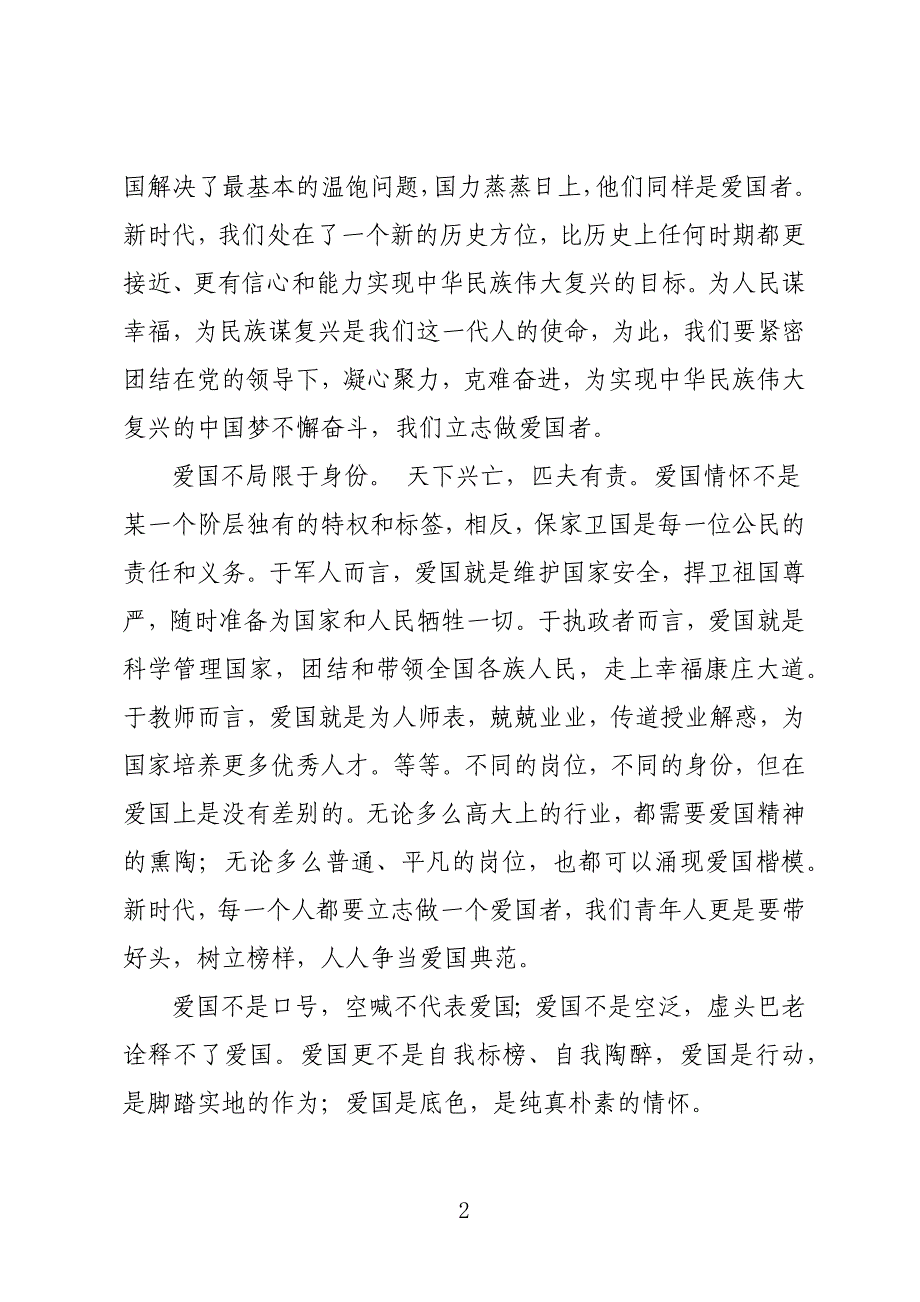 国解决了最基本的温饱问题，国力蒸蒸日上，他们同样是爱国者。新时代，我们处在了一个新的历史方位，比历史上任何时期都更接近、更有信心和能力实现中华民族伟大复兴的目标。为人民谋幸福，为民族谋复兴是我们这一代人的使命，为此，我们要紧密团结在党的领导下，凝心聚力，克难奋进，为实现中华民族伟大复兴的中国梦不懈奋斗，我们立志做爱国者。

爱国不局限于身份。 天下兴亡，匹夫有责。爱国情怀不是某一个阶层独有的特权和标签，相反，保家卫国是每一位公民的责任和义务。于军人而言，爱国就是维护国家安全，捍卫祖国尊严，随时准备为国家和人民牺牲一切。于执政者而言，爱国就是科学管理国家，团结和带领全国各族人民，走上幸福康庄大道。于教师而言，爱国就是为人师表，兢兢业业，传道授业解惑，为国家培养更多优秀人才。等等。不同的岗位，不同的身份，但在爱国上是没有差别的。无论多么高大上的行业，都需要爱国精神的熏陶；无论多么普通、平凡的岗位，也都可以涌现爱国楷模。新时代，每一个人都要立志做一个爱国者，我们青年人更是要带好头，树立榜样，人人争当爱国典范。

爱国不是口号，空喊不代表爱国；爱国不是空泛，虚头巴老诠释不了爱国。爱国更不是自我标榜、自我陶醉，爱国是行动，是脚踏实地的作为；爱国是底色，是纯真朴素的情怀。

2